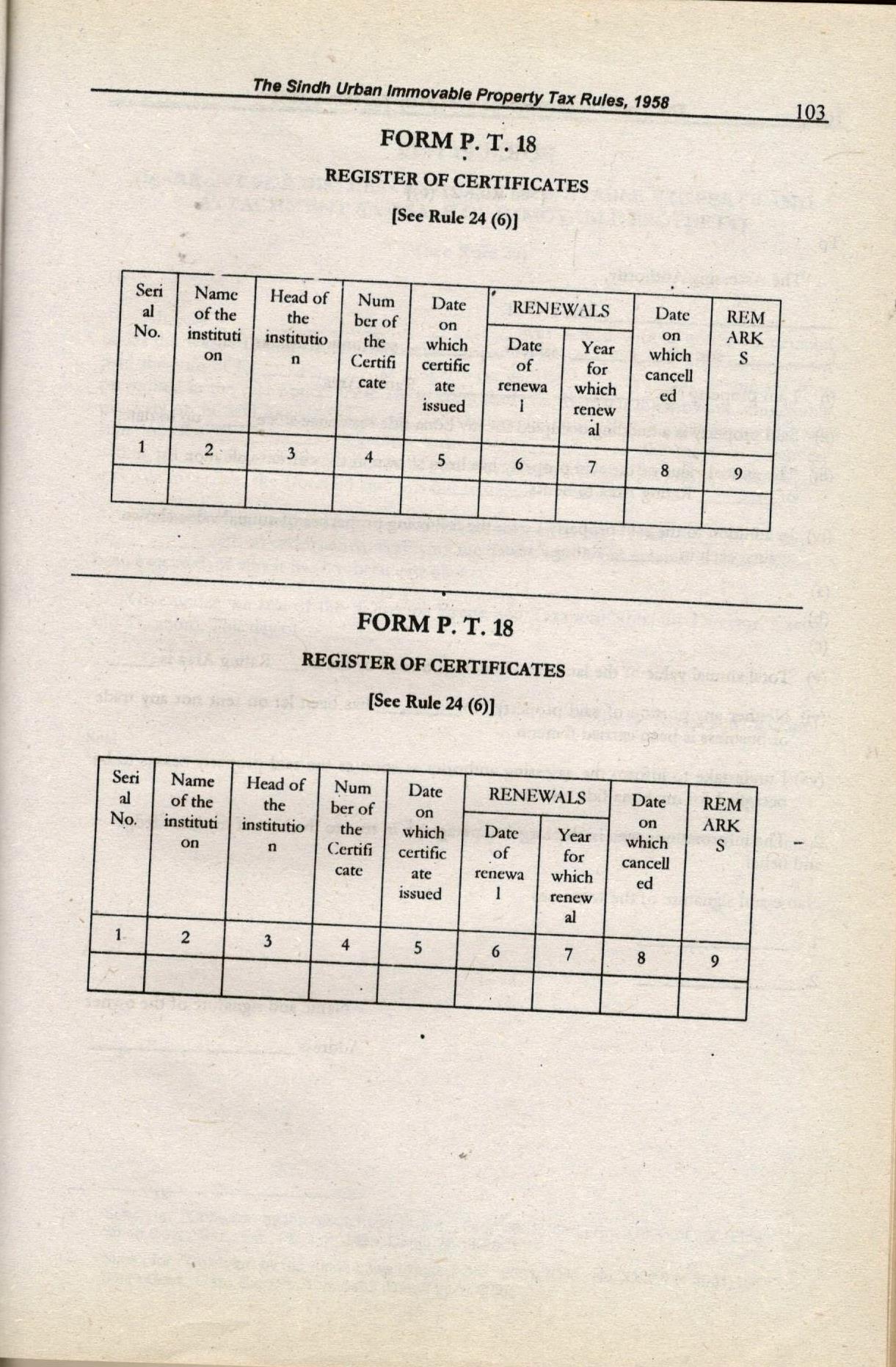 The Sindh Urban Immovable Property Tax Rules, 1958

103

FORM P. T. 18

REGISTER OF CERTIFICATES

[See Rule 24 (6)]

| Serial No. | Name of the institution | Head of the institution | Number of the Certificate | Date on which certificate issued | RENEWALS | | Date on which cancelled | REMARKS |
|---|---|---|---|---|---|---|---|---|
| | | | | | Date of renewal | Year for which renewal | | |
| 1 | 2 | 3 | 4 | 5 | 6 | 7 | 8 | 9 |
| | | | | | | | | |

FORM P. T. 18

REGISTER OF CERTIFICATES

[See Rule 24 (6)]

| Serial No. | Name of the institution | Head of the institution | Number of the Certificate | Date on which certificate issued | RENEWALS | | Date on which cancelled | REMARKS |
|---|---|---|---|---|---|---|---|---|
| | | | | | Date of renewal | Year for which renewal | | |
| 1 | 2 | 3 | 4 | 5 | 6 | 7 | 8 | 9 |
| | | | | | | | | |